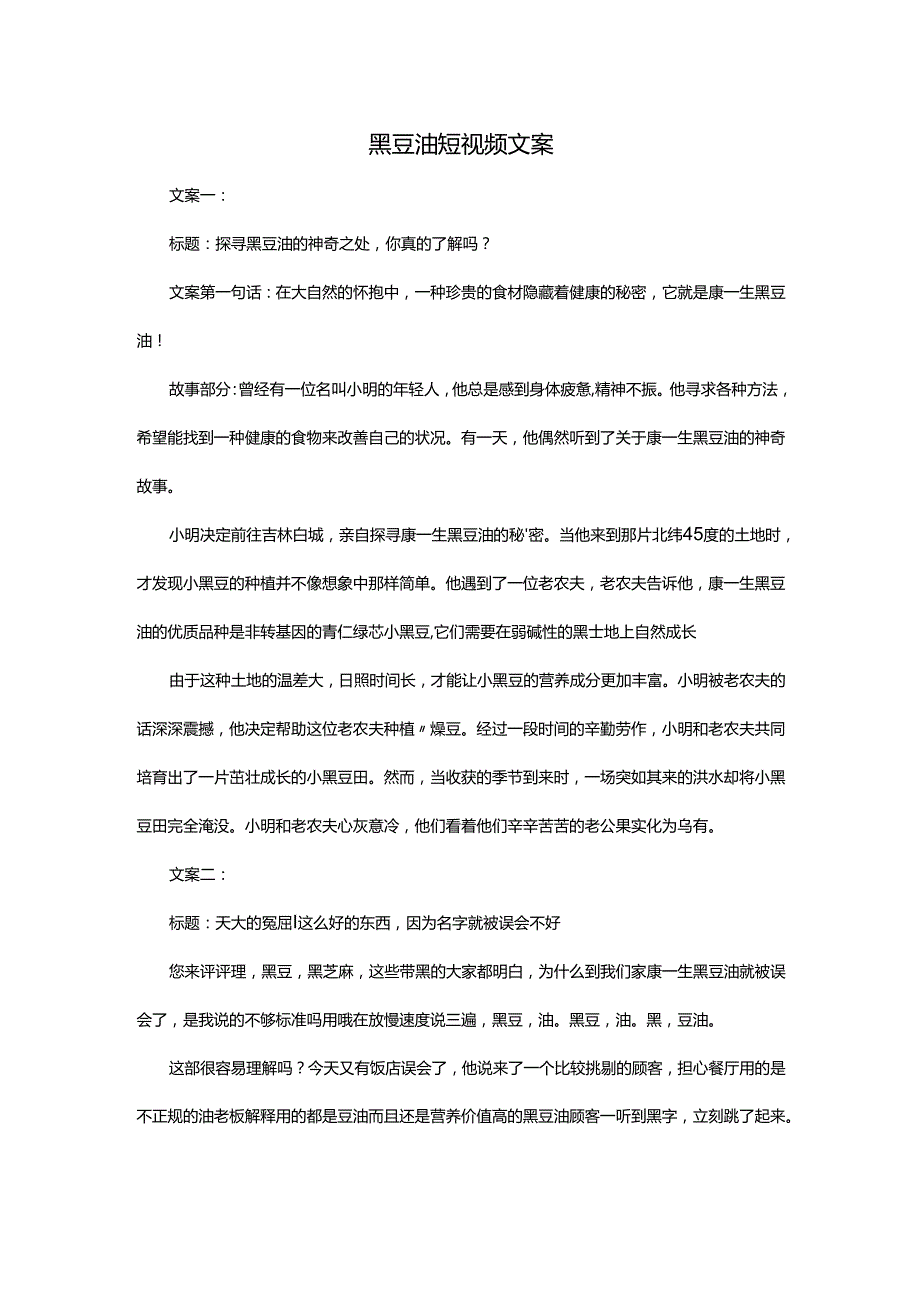 黑豆油短视频文案

文案一：

标题：探寻黑豆油的神奇之处，你真的了解吗？

文案第一句话：在大自然的怀抱中，一种珍贵的食材隐藏着健康的秘密，它就是康一生黑豆油！

故事部分：曾经有一位名叫小明的年轻人，他总是感到身体疲惫,精神不振。他寻求各种方法，希望能找到一种健康的食物来改善自己的状况。有一天，他偶然听到了关于康一生黑豆油的神奇故事。

小明决定前往吉林白城，亲自探寻康一生黑豆油的秘'密。当他来到那片北纬45度的土地时，才发现小黑豆的种植并不像想象中那样简单。他遇到了一位老农夫，老农夫告诉他，康一生黑豆油的优质品种是非转基因的青仁绿芯小黑豆,它们需要在弱碱性的黑士地上自然成长

由于这种土地的温差大，日照时间长，才能让小黑豆的营养成分更加丰富。小明被老农夫的话深深震撼，他决定帮助这位老农夫种植〃燥豆。经过一段时间的辛勤劳作，小明和老农夫共同培育出了一片茁壮成长的小黑豆田。然而，当收获的季节到来时，一场突如其来的洪水却将小黑豆田完全淹没。小明和老农夫心灰意冷，他们看着他们辛辛苦苦的老公果实化为乌有。

文案二：

标题：天大的冤屈l这么好的东西，因为名字就被误会不好

您来评评理，黑豆，黑芝麻，这些带黑的大家都明白，为什么到我们家康一生黑豆油就被误会了，是我说的不够标准吗用哦在放慢速度说三遍，黑豆，油。黑豆，油。黑，豆油。

这部很容易理解吗？今天又有饭店误会了，他说来了一个比较挑剔的顾客，担心餐厅用的是不正规的油老板解释用的都是豆油而且还是营养价值高的黑豆油顾客一听到黑字，立刻跳了起来。